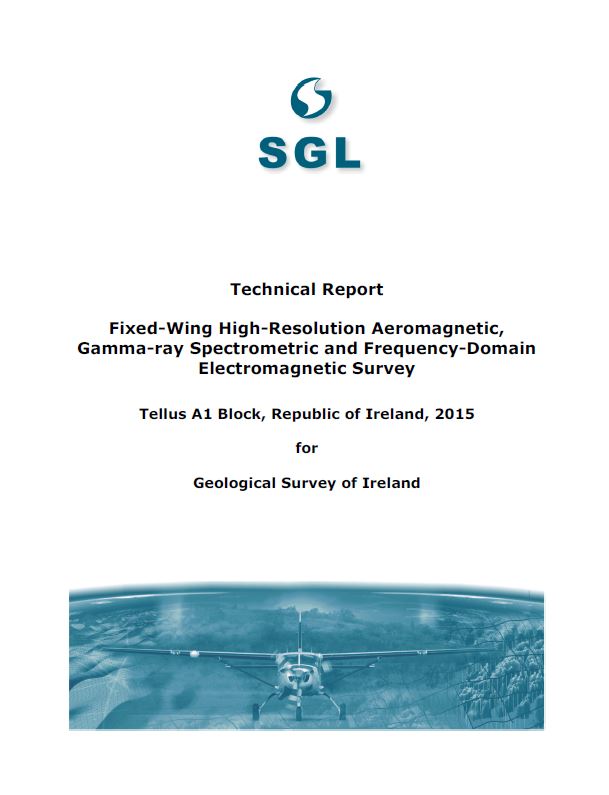 SGL

Technical Report

Fixed-Wing High-Resolution Aeromagnetic, Gamma-ray Spectrometric and Frequency-Domain Electromagnetic Survey

Tellus A1 Block, Republic of Ireland, 2015

for

Geological Survey of Ireland